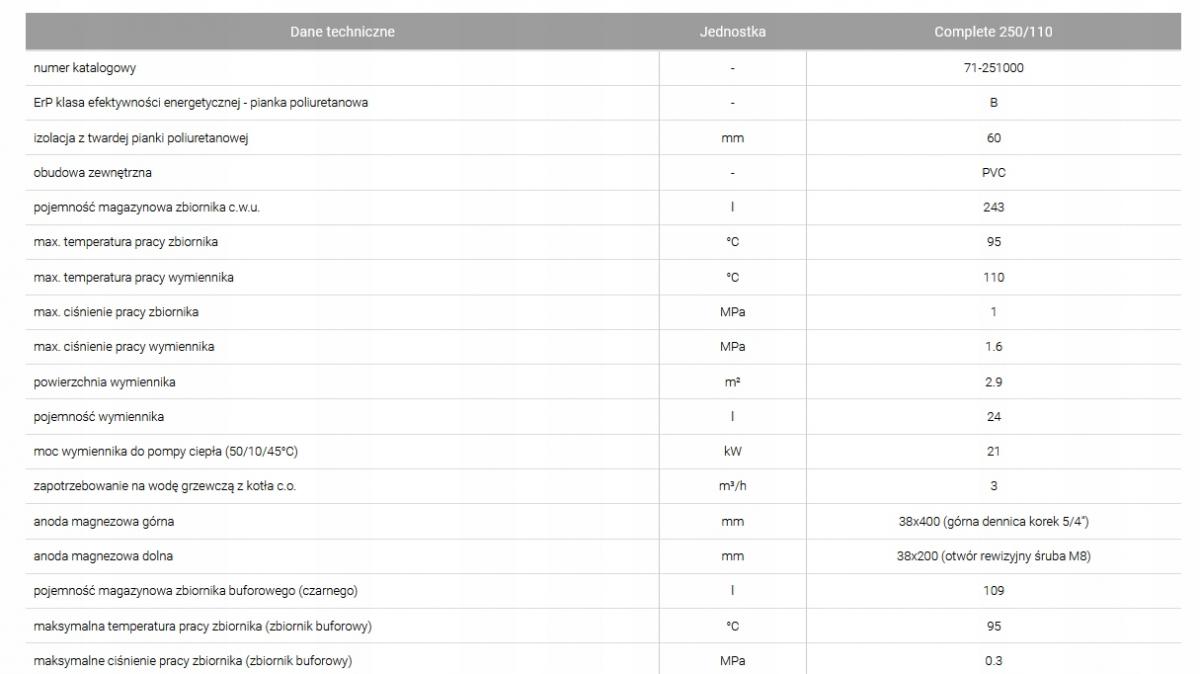 | Dane techniczne | Jednostka | Complete 250/110 |
|---|---|---|
| numer katalogowy | - | 71-251000 |
| ErP klasa efektywności energetycznej - pianka poliuretanowa | - | B |
| izolacja z twardej pianki poliuretanowej | mm | 60 |
| obudowa zewnętrzna | - | PVC |
| pojemność magazynowa zbiornika c.w.u. | l | 243 |
| max. temperatura pracy zbiornika | °C | 95 |
| max. temperatura pracy wymiennika | °C | 110 |
| max. ciśnienie pracy zbiornika | MPa | 1 |
| max. ciśnienie pracy wymiennika | MPa | 1.6 |
| powierzchnia wymiennika | m² | 2.9 |
| pojemność wymiennika | l | 24 |
| moc wymiennika do pompy ciepła (50/10/45°C) | kW | 21 |
| zapotrzebowanie na wodę grzewczą z kotła c.o. | m³/h | 3 |
| anoda magnezowa górna | mm | 38x400 (górna dennica korek 5/4") |
| anoda magnezowa dolna | mm | 38x200 (otwór rewizyjny śruba M8) |
| pojemność magazynowa zbiornika buforowego (czarnego) | l | 109 |
| maksymalna temperatura pracy zbiornika (zbiornik buforowy) | °C | 95 |
| maksymalne ciśnienie pracy zbiornika (zbiornik buforowy) | MPa | 0.3 |